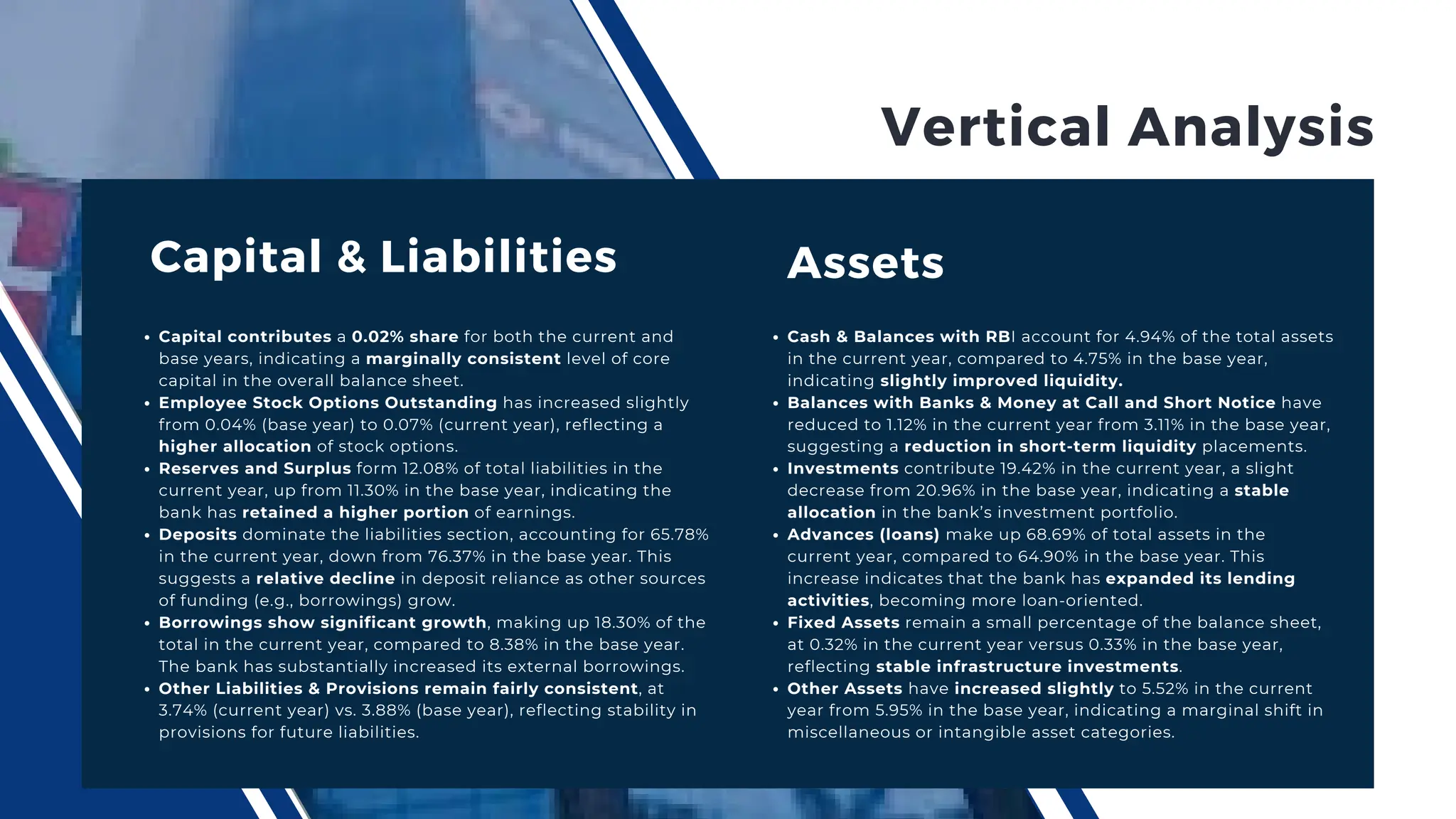 Vertical Analysis

Capital & Liabilities

• Capital contributes a 0.02% share for both the current and base years, indicating a marginally consistent level of core capital in the overall balance sheet.
• Employee Stock Options Outstanding has increased slightly from 0.04% (base year) to 0.07% (current year), reflecting a higher allocation of stock options.
• Reserves and Surplus form 12.08% of total liabilities in the current year, up from 11.30% in the base year, indicating the bank has retained a higher portion of earnings.
• Deposits dominate the liabilities section, accounting for 65.78% in the current year, down from 76.37% in the base year. This suggests a relative decline in deposit reliance as other sources of funding (e.g., borrowings) grow.
• Borrowings show significant growth, making up 18.30% of the total in the current year, compared to 8.38% in the base year. The bank has substantially increased its external borrowings.
• Other Liabilities & Provisions remain fairly consistent, at 3.74% (current year) vs. 3.88% (base year), reflecting stability in provisions for future liabilities.

Assets

• Cash & Balances with RBI account for 4.94% of the total assets in the current year, compared to 4.75% in the base year, indicating slightly improved liquidity.
• Balances with Banks & Money at Call and Short Notice have reduced to 1.12% in the current year from 3.11% in the base year, suggesting a reduction in short-term liquidity placements.
• Investments contribute 19.42% in the current year, a slight decrease from 20.96% in the base year, indicating a stable allocation in the bank's investment portfolio.
• Advances (loans) make up 68.69% of total assets in the current year, compared to 64.90% in the base year. This increase indicates that the bank has expanded its lending activities, becoming more loan-oriented.
• Fixed Assets remain a small percentage of the balance sheet, at 0.32% in the current year versus 0.33% in the base year, reflecting stable infrastructure investments.
• Other Assets have increased slightly to 5.52% in the current year from 5.95% in the base year, indicating a marginal shift in miscellaneous or intangible asset categories.